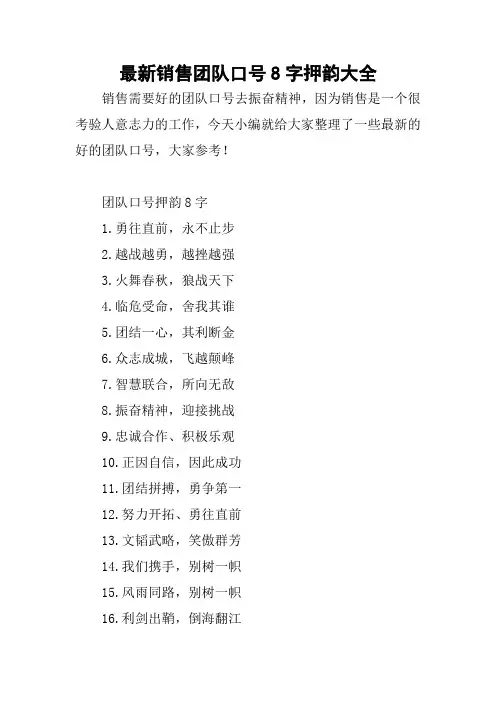 最新销售团队口号 8 字押韵大全

销售需要好的团队口号去振奋精神，因为销售是一个很考验人意志力的工作，今天小编就给大家整理了一些最新的好的团队口号，大家参考！

团队口号押韵 8 字

1. 勇往直前，永不止步

2. 越战越勇，越挫越强

3. 火舞春秋，狼战天下

4. 临危受命，舍我其谁

5. 团结一心，其利断金

6. 众志成城，飞越颠峰

7. 智慧联合，所向无敌

8. 振奋精神，迎接挑战

9. 忠诚合作、积极乐观

10. 正因自信，因此成功

11. 团结拼搏，勇争第一

12. 努力开拓、勇往直前

13. 文韬武略，笑傲群芳

14. 我们携手，别树一帜

15. 风雨同路，别树一帜

16. 利剑出鞘，倒海翻江